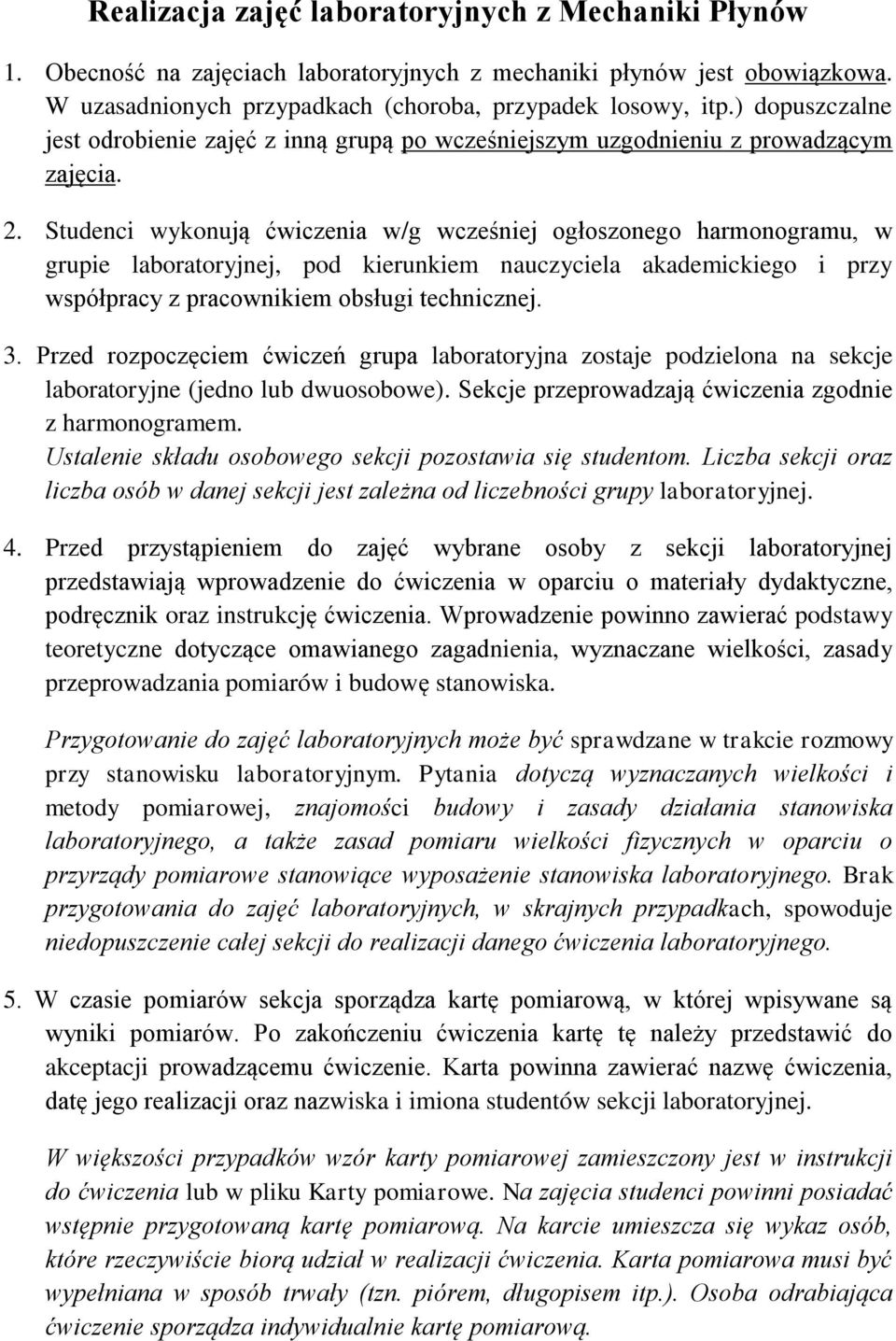 Realizacja zajęć laboratoryjnych z Mechaniki Płynów

1. Obecność na zajęciach laboratoryjnych z mechaniki płynów jest obowiązkowa. W uzasadnionych przypadkach (choroba, przypadek losowy, itp.) dopuszczalne jest odrobienie zajęć z inną grupą po wcześniejszym uzgodnieniu z prowadzącym zajęcia.

2. Studenci wykonują ćwiczenia w/g wcześniej ogłoszonego harmonogramu, w grupie laboratoryjnej, pod kierunkiem nauczyciela akademickiego i przy współpracy z pracownikiem obsługi technicznej.

3. Przed rozpoczęciem ćwiczeń grupa laboratoryjna zostaje podzielona na sekcje laboratoryjne (jedno lub dwuosobowe). Sekcje przeprowadzają ćwiczenia zgodnie z harmonogramem.
Ustalenie składu osobowego sekcji pozostawia się studentom. Liczba sekcji oraz liczba osób w danej sekcji jest zależna od liczebności grupy laboratoryjnej.

4. Przed przystąpieniem do zajęć wybrane osoby z sekcji laboratoryjnej przedstawiają wprowadzenie do ćwiczenia w oparciu o materiały dydaktyczne, podręcznik oraz instrukcję ćwiczenia. Wprowadzenie powinno zawierać podstawy teoretyczne dotyczące omawianego zagadnienia, wyznaczane wielkości, zasady przeprowadzania pomiarów i budowę stanowiska.

Przygotowanie do zajęć laboratoryjnych może być sprawdzane w trakcie rozmowy przy stanowisku laboratoryjnym. Pytania dotyczą wyznaczanych wielkości i metody pomiarowej, znajomości budowy i zasady działania stanowiska laboratoryjnego, a także zasad pomiaru wielkości fizycznych w oparciu o przyrządy pomiarowe stanowiące wyposażenie stanowiska laboratoryjnego. Brak przygotowania do zajęć laboratoryjnych, w skrajnych przypadkach, spowoduje niedopuszczenie całej sekcji do realizacji danego ćwiczenia laboratoryjnego.

5. W czasie pomiarów sekcja sporządza kartę pomiarową, w której wpisywane są wyniki pomiarów. Po zakończeniu ćwiczenia kartę tę należy przedstawić do akceptacji prowadzącemu ćwiczenie. Karta powinna zawierać nazwę ćwiczenia, datę jego realizacji oraz nazwiska i imiona studentów sekcji laboratoryjnej.

W większości przypadków wzór karty pomiarowej zamieszczony jest w instrukcji do ćwiczenia lub w pliku Karty pomiarowe. Na zajęcia studenci powinni posiadać wstępnie przygotowaną kartę pomiarową. Na karcie umieszcza się wykaz osób, które rzeczywiście biorą udział w realizacji ćwiczenia. Karta pomiarowa musi być wypełniana w sposób trwały (tzn. piórem, długopisem itp.). Osoba odrabiająca ćwiczenie sporządza indywidualnie kartę pomiarową.